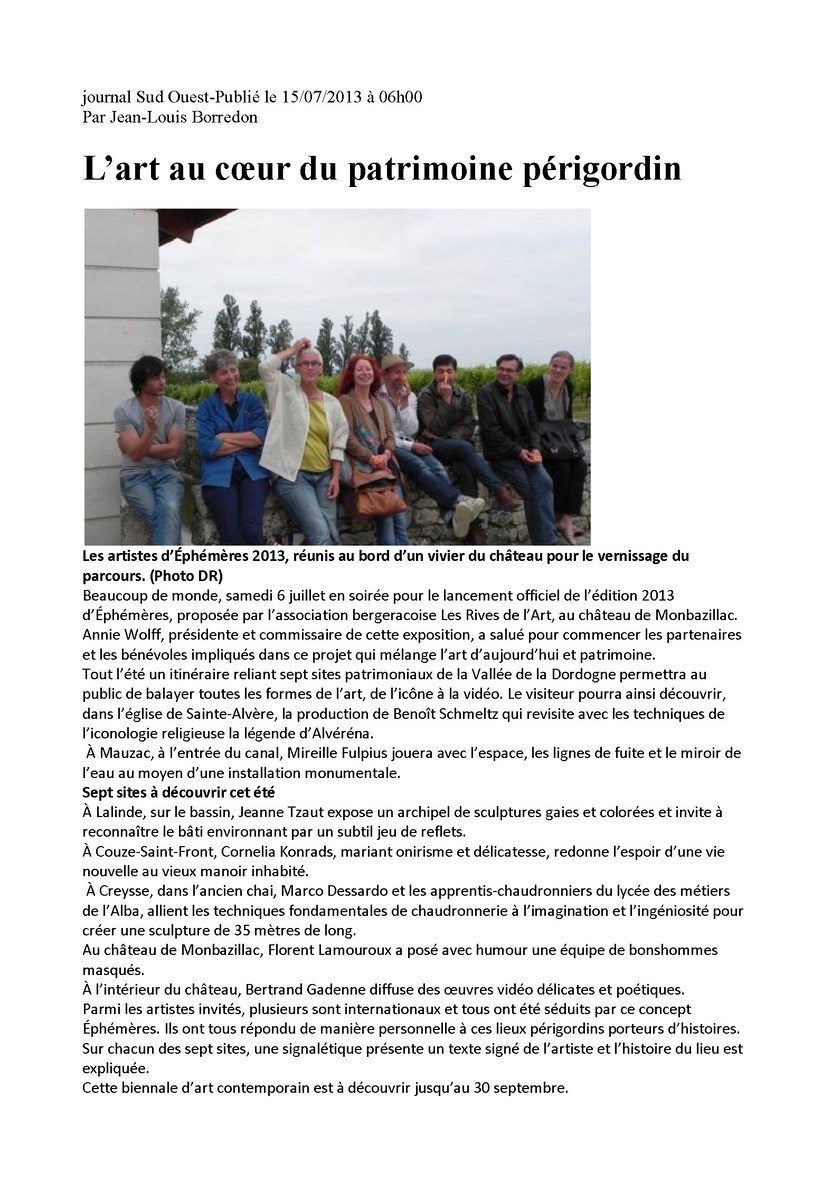 journal Sud Ouest-Publié le 15/07/2013 à 06h00
Par Jean-Louis Borredon

L'art au cœur du patrimoine périgordin

Les artistes d'Éphémères 2013, réunis au bord d'un vivier du château pour le vernissage du parcours. (Photo DR)

Beaucoup de monde, samedi 6 juillet en soirée pour le lancement officiel de l'édition 2013 d'Éphémères, proposée par l'association bergeracoise Les Rives de l'Art, au château de Monbazillac. Annie Wolff, présidente et commissaire de cette exposition, a salué pour commencer les partenaires et les bénévoles impliqués dans ce projet qui mélange l'art d'aujourd'hui et patrimoine.

Tout l'été un itinéraire reliant sept sites patrimoniaux de la Vallée de la Dordogne permettra au public de balayer toutes les formes de l'art, de l'icône à la vidéo. Le visiteur pourra ainsi découvrir, dans l'église de Sainte-Alvère, la production de Benoît Schmeltz qui revisite avec les techniques de l'iconologie religieuse la légende d'Alvéréna.

À Mauzac, à l'entrée du canal, Mireille Fulpius jouera avec l'espace, les lignes de fuite et le miroir de l'eau au moyen d'une installation monumentale.

Sept sites à découvrir cet été

À Lalinde, sur le bassin, Jeanne Tzaut expose un archipel de sculptures gaies et colorées et invite à reconnaître le bâti environnant par un subtil jeu de reflets.

À Couze-Saint-Front, Cornelia Konrads, mariant onirisme et délicatesse, redonne l'espoir d'une vie nouvelle au vieux manoir inhabité.

À Creysse, dans l'ancien chai, Marco Dessardo et les apprentis-chaudronniers du lycée des métiers de l'Alba, allient les techniques fondamentales de chaudronnerie à l'imagination et l'ingéniosité pour créer une sculpture de 35 mètres de long.

Au château de Monbazillac, Florent Lamouroux a posé avec humour une équipe de bonshommes masqués.

À l'intérieur du château, Bertrand Gadenne diffuse des œuvres vidéo délicates et poétiques.

Parmi les artistes invités, plusieurs sont internationaux et tous ont été séduits par ce concept Éphémères. Ils ont tous répondu de manière personnelle à ces lieux périgordins porteurs d'histoires. Sur chacun des sept sites, une signalétique présente un texte signé de l'artiste et l'histoire du lieu est expliquée.

Cette biennale d'art contemporain est à découvrir jusqu'au 30 septembre.